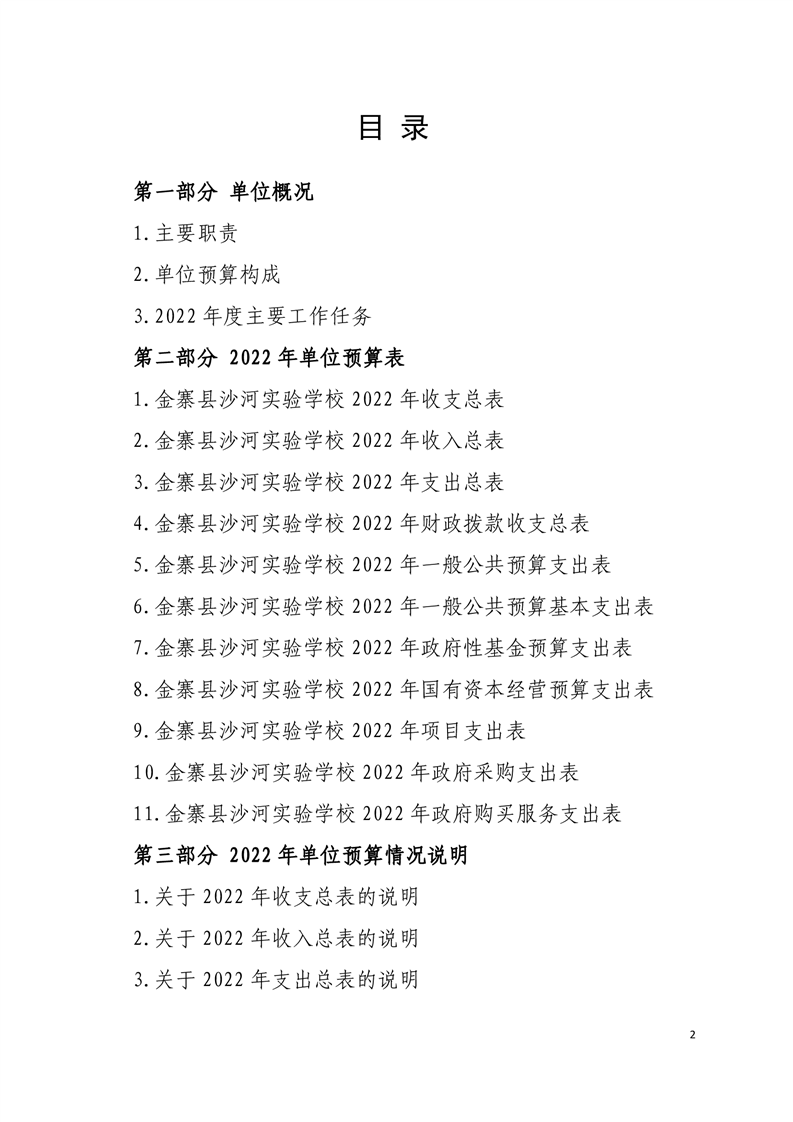 目 录

第一部分 单位概况

1.主要职责

2.单位预算构成

3.2022 年度主要工作任务

第二部分 2022 年单位预算表

1.金寨县沙河实验学校 2022 年收支总表

2.金寨县沙河实验学校 2022 年收入总表

3.金寨县沙河实验学校 2022 年支出总表

4.金寨县沙河实验学校 2022 年财政拨款收支总表

5.金寨县沙河实验学校 2022 年一般公共预算支出表

6.金寨县沙河实验学校 2022 年一般公共预算基本支出表

7.金寨县沙河实验学校 2022 年政府性基金预算支出表

8.金寨县沙河实验学校 2022 年国有资本经营预算支出表

9.金寨县沙河实验学校 2022 年项目支出表

10.金寨县沙河实验学校 2022 年政府采购支出表

11.金寨县沙河实验学校 2022 年政府购买服务支出表

第三部分 2022 年单位预算情况说明

1.关于 2022 年收支总表的说明

2.关于 2022 年收入总表的说明

3.关于 2022 年支出总表的说明

2